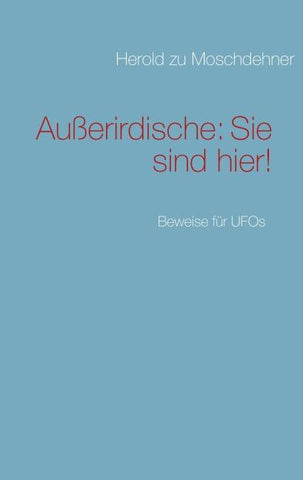 Herold zu Moschdehner

Außerirdische: Sie sind hier!

Beweise für UFOs